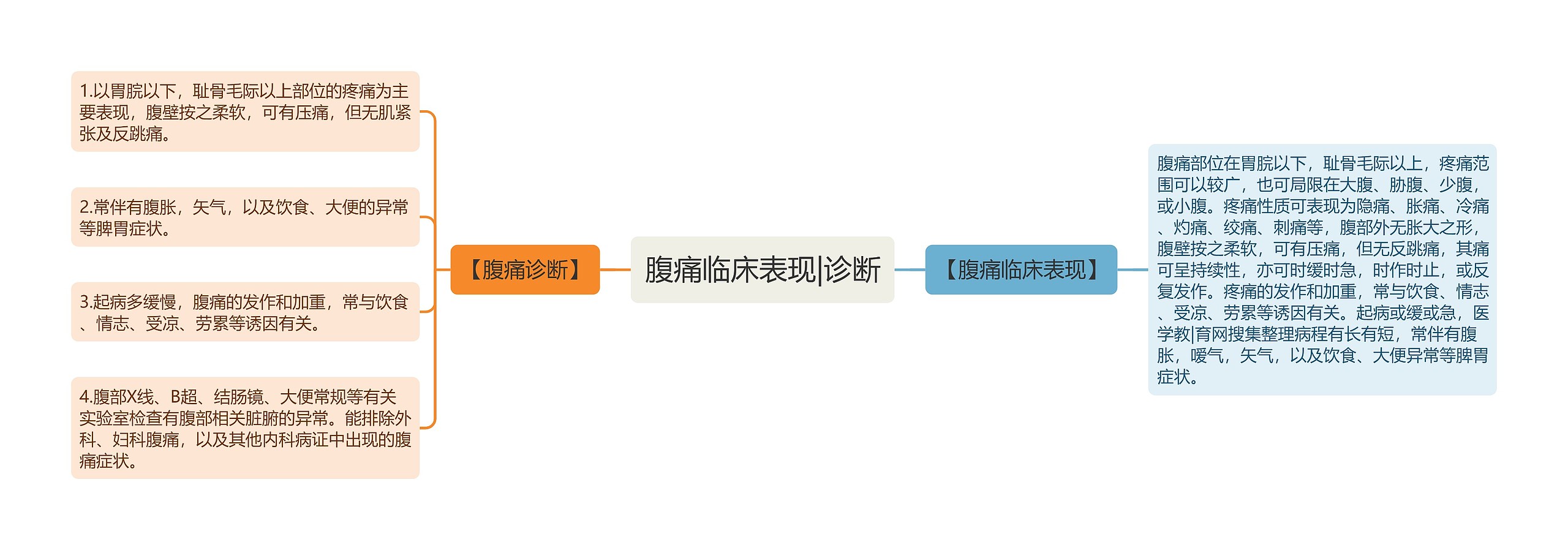 腹痛临床表现|诊断

【腹痛诊断】

1.以胃脘以下，耻骨毛际以上部位的疼痛为主要表现，腹壁按之柔软，可有压痛，但无肌紧张及反跳痛。

2.常伴有腹胀，矢气，以及饮食、大便的异常等脾胃症状。

3.起病多缓慢，腹痛的发作和加重，常与饮食、情志、受凉、劳累等诱因有关。

4.腹部X线、B超、结肠镜、大便常规等有关实验室检查有腹部相关脏腑的异常。能排除外科、妇科腹痛，以及其他内科病证中出现的腹痛症状。

【腹痛临床表现】

腹痛部位在胃脘以下，耻骨毛际以上，疼痛范围可以较广，也可局限在大腹、胁腹、少腹，或小腹。疼痛性质可表现为隐痛、胀痛、冷痛、灼痛、绞痛、刺痛等，腹部外无胀大之形，腹壁按之柔软，可有压痛，但无反跳痛，其痛可呈持续性，亦可时缓时急，时作时止，或反复发作。疼痛的发作和加重，常与饮食、情志、受凉、劳累等诱因有关。起病或缓或急，医学教|育网搜集整理病程有长有短，常伴有腹胀，嗳气，矢气，以及饮食、大便异常等脾胃症状。